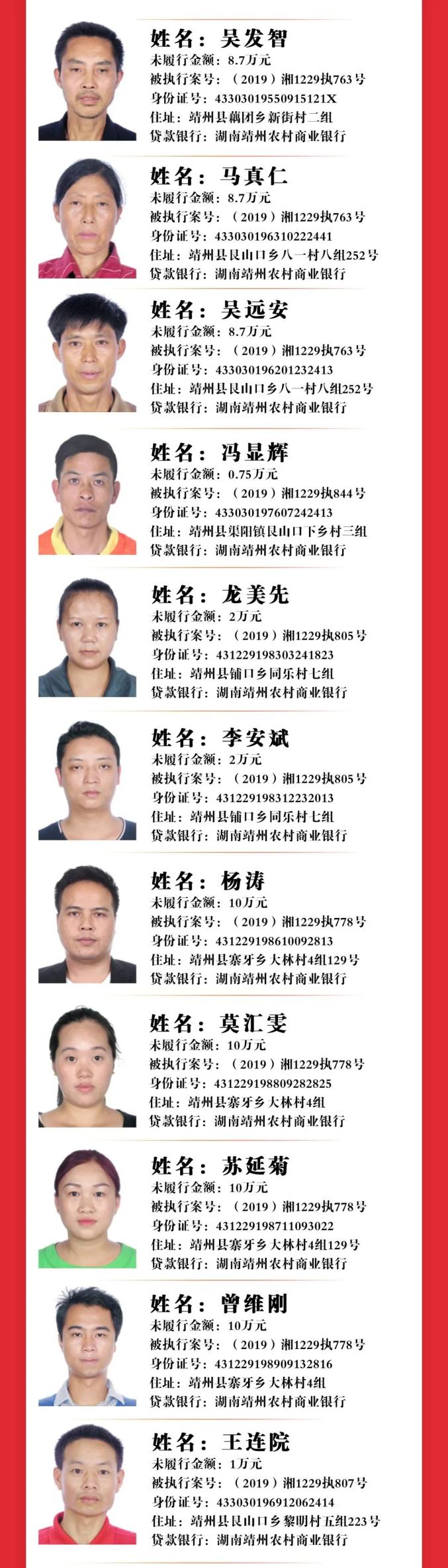 姓名：吴发智
未履行金额：8.7万元
被执行案号：（2019）湘1229执763号
身份证号：43303019550915121X
住址：靖州县藕团乡新街村二组
贷款银行：湖南靖州农村商业银行

姓名：马真仁
未履行金额：8.7万元
被执行案号：（2019）湘1229执763号
身份证号：433030196310222441
住址：靖州县艮山口乡八一村八组252号
贷款银行：湖南靖州农村商业银行

姓名：吴远安
未履行金额：8.7万元
被执行案号：（2019）湘1229执763号
身份证号：433030196201232413
住址：靖州县艮山口乡八一村八组252号
贷款银行：湖南靖州农村商业银行

姓名：冯显辉
未履行金额：0.75万元
被执行案号：（2019）湘1229执844号
身份证号：433030197607242413
住址：靖州县渠阳镇艮山口下乡村三组
贷款银行：湖南靖州农村商业银行

姓名：龙美先
未履行金额：2万元
被执行案号：（2019）湘1229执805号
身份证号：431229198303241823
住址：靖州县铺口乡同乐村七组
贷款银行：湖南靖州农村商业银行

姓名：李安斌
未履行金额：2万元
被执行案号：（2019）湘1229执805号
身份证号：431229198312232013
住址：靖州县铺口乡同乐村七组
贷款银行：湖南靖州农村商业银行

姓名：杨涛
未履行金额：10万元
被执行案号：（2019）湘1229执778号
身份证号：431229198610092813
住址：靖州县寨牙乡大林村4组129号
贷款银行：湖南靖州农村商业银行

姓名：莫汇雯
未履行金额：10万元
被执行案号：（2019）湘1229执778号
身份证号：431229198809282825
住址：靖州县寨牙乡大林村4组
贷款银行：湖南靖州农村商业银行

姓名：苏延菊
未履行金额：10万元
被执行案号：（2019）湘1229执778号
身份证号：431229198711093022
住址：靖州县寨牙乡大林村4组129号
贷款银行：湖南靖州农村商业银行

姓名：曾维刚
未履行金额：10万元
被执行案号：（2019）湘1229执778号
身份证号：431229198909132816
住址：靖州县寨牙乡大林村4组
贷款银行：湖南靖州农村商业银行

姓名：王连院
未履行金额：1万元
被执行案号：（2019）湘1229执807号
身份证号：433030196912062414
住址：靖州县艮山口乡黎明村五组223号
贷款银行：湖南靖州农村商业银行